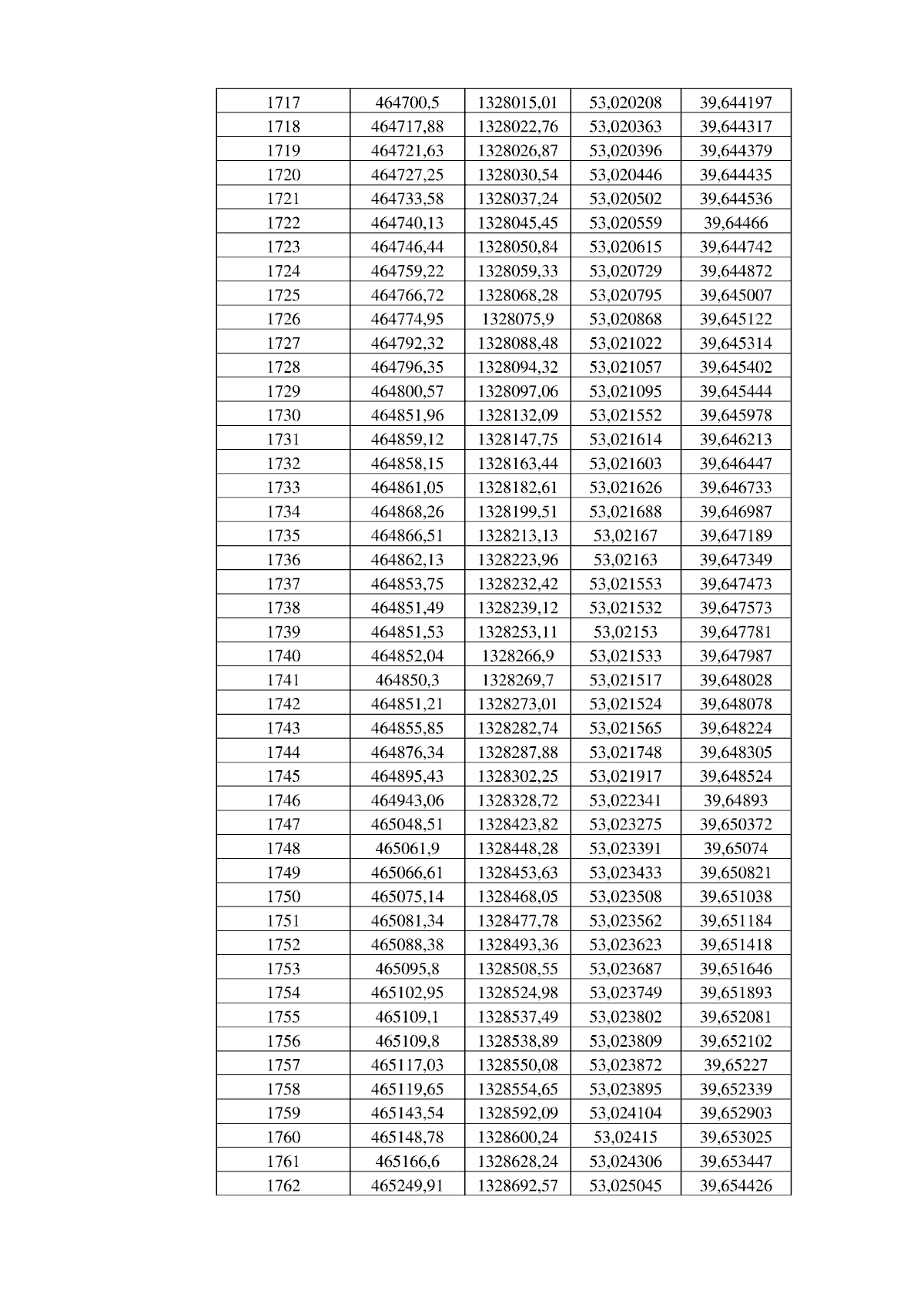 | 1717 | 464700,5 | 1328015,01 | 53,020208 | 39,644197 |
|---|---|---|---|---|
| 1718 | 464717,88 | 1328022,76 | 53,020363 | 39,644317 |
| 1719 | 464721,63 | 1328026,87 | 53,020396 | 39,644379 |
| 1720 | 464727,25 | 1328030,54 | 53,020446 | 39,644435 |
| 1721 | 464733,58 | 1328037,24 | 53,020502 | 39,644536 |
| 1722 | 464740,13 | 1328045,45 | 53,020559 | 39,64466 |
| 1723 | 464746,44 | 1328050,84 | 53,020615 | 39,644742 |
| 1724 | 464759,22 | 1328059,33 | 53,020729 | 39,644872 |
| 1725 | 464766,72 | 1328068,28 | 53,020795 | 39,645007 |
| 1726 | 464774,95 | 1328075,9 | 53,020868 | 39,645122 |
| 1727 | 464792,32 | 1328088,48 | 53,021022 | 39,645314 |
| 1728 | 464796,35 | 1328094,32 | 53,021057 | 39,645402 |
| 1729 | 464800,57 | 1328097,06 | 53,021095 | 39,645444 |
| 1730 | 464851,96 | 1328132,09 | 53,021552 | 39,645978 |
| 1731 | 464859,12 | 1328147,75 | 53,021614 | 39,646213 |
| 1732 | 464858,15 | 1328163,44 | 53,021603 | 39,646447 |
| 1733 | 464861,05 | 1328182,61 | 53,021626 | 39,646733 |
| 1734 | 464868,26 | 1328199,51 | 53,021688 | 39,646987 |
| 1735 | 464866,51 | 1328213,13 | 53,02167 | 39,647189 |
| 1736 | 464862,13 | 1328223,96 | 53,02163 | 39,647349 |
| 1737 | 464853,75 | 1328232,42 | 53,021553 | 39,647473 |
| 1738 | 464851,49 | 1328239,12 | 53,021532 | 39,647573 |
| 1739 | 464851,53 | 1328253,11 | 53,02153 | 39,647781 |
| 1740 | 464852,04 | 1328266,9 | 53,021533 | 39,647987 |
| 1741 | 464850,3 | 1328269,7 | 53,021517 | 39,648028 |
| 1742 | 464851,21 | 1328273,01 | 53,021524 | 39,648078 |
| 1743 | 464855,85 | 1328282,74 | 53,021565 | 39,648224 |
| 1744 | 464876,34 | 1328287,88 | 53,021748 | 39,648305 |
| 1745 | 464895,43 | 1328302,25 | 53,021917 | 39,648524 |
| 1746 | 464943,06 | 1328328,72 | 53,022341 | 39,64893 |
| 1747 | 465048,51 | 1328423,82 | 53,023275 | 39,650372 |
| 1748 | 465061,9 | 1328448,28 | 53,023391 | 39,65074 |
| 1749 | 465066,61 | 1328453,63 | 53,023433 | 39,650821 |
| 1750 | 465075,14 | 1328468,05 | 53,023508 | 39,651038 |
| 1751 | 465081,34 | 1328477,78 | 53,023562 | 39,651184 |
| 1752 | 465088,38 | 1328493,36 | 53,023623 | 39,651418 |
| 1753 | 465095,8 | 1328508,55 | 53,023687 | 39,651646 |
| 1754 | 465102,95 | 1328524,98 | 53,023749 | 39,651893 |
| 1755 | 465109,1 | 1328537,49 | 53,023802 | 39,652081 |
| 1756 | 465109,8 | 1328538,89 | 53,023809 | 39,652102 |
| 1757 | 465117,03 | 1328550,08 | 53,023872 | 39,65227 |
| 1758 | 465119,65 | 1328554,65 | 53,023895 | 39,652339 |
| 1759 | 465143,54 | 1328592,09 | 53,024104 | 39,652903 |
| 1760 | 465148,78 | 1328600,24 | 53,02415 | 39,653025 |
| 1761 | 465166,6 | 1328628,24 | 53,024306 | 39,653447 |
| 1762 | 465249,91 | 1328692,57 | 53,025045 | 39,654426 |